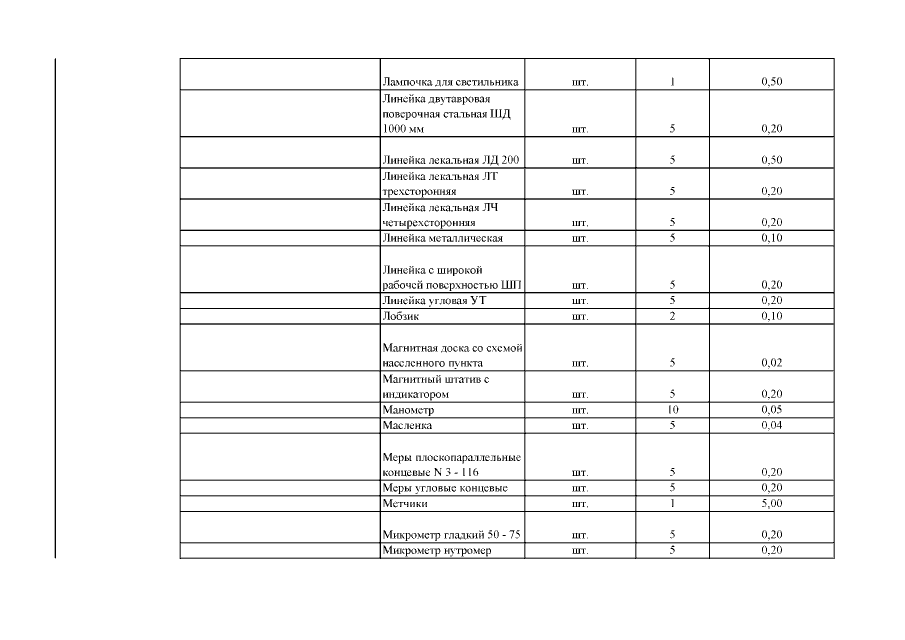 | | | | | |
|---|---|---|---|---|
| | Лампочка для светильника | шт. | 1 | 0,50 |
| | Линейка двутавровая поверочная стальная ШД 1000 мм | шт. | 5 | 0,20 |
| | Линейка лекальная ЛД 200 | шт. | 5 | 0,50 |
| | Линейка лекальная ЛТ трехсторонняя | шт. | 5 | 0,20 |
| | Линейка лекальная ЛЧ четырехсторонняя | шт. | 5 | 0,20 |
| | Линейка металлическая | шт. | 5 | 0,10 |
| | Линейка с широкой рабочей поверхностью ШП | шт. | 5 | 0,20 |
| | Линейка угловая УТ | шт. | 5 | 0,20 |
| | Лобзик | шт. | 2 | 0,10 |
| | Магнитная доска со схемой населенного пункта | шт. | 5 | 0,02 |
| | Магнитный штатив с индикатором | шт. | 5 | 0,20 |
| | Манометр | шт. | 10 | 0,05 |
| | Масленка | шт. | 5 | 0,04 |
| | Меры плоскопараллельные концевые N 3 - 116 | шт. | 5 | 0,20 |
| | Меры угловые концевые | шт. | 5 | 0,20 |
| | Метчики | шт. | 1 | 5,00 |
| | Микрометр гладкий 50 - 75 | шт. | 5 | 0,20 |
| | Микрометр нутромер | шт. | 5 | 0,20 |